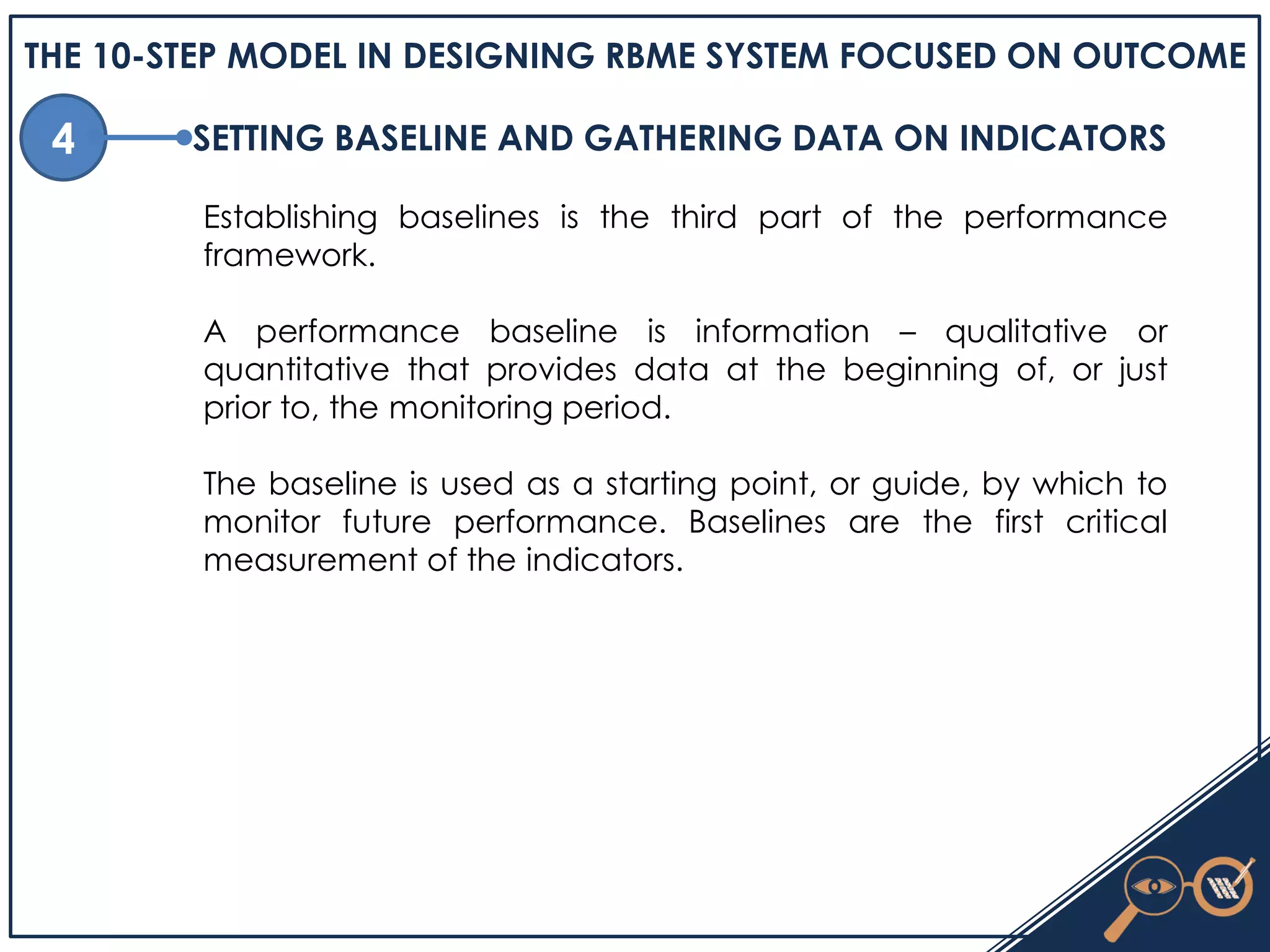 THE 10-STEP MODEL IN DESIGNING RBME SYSTEM FOCUSED ON OUTCOME

4

SETTING BASELINE AND GATHERING DATA ON INDICATORS

Establishing baselines is the third part of the performance framework.

A performance baseline is information – qualitative or quantitative that provides data at the beginning of, or just prior to, the monitoring period.

The baseline is used as a starting point, or guide, by which to monitor future performance. Baselines are the first critical measurement of the indicators.